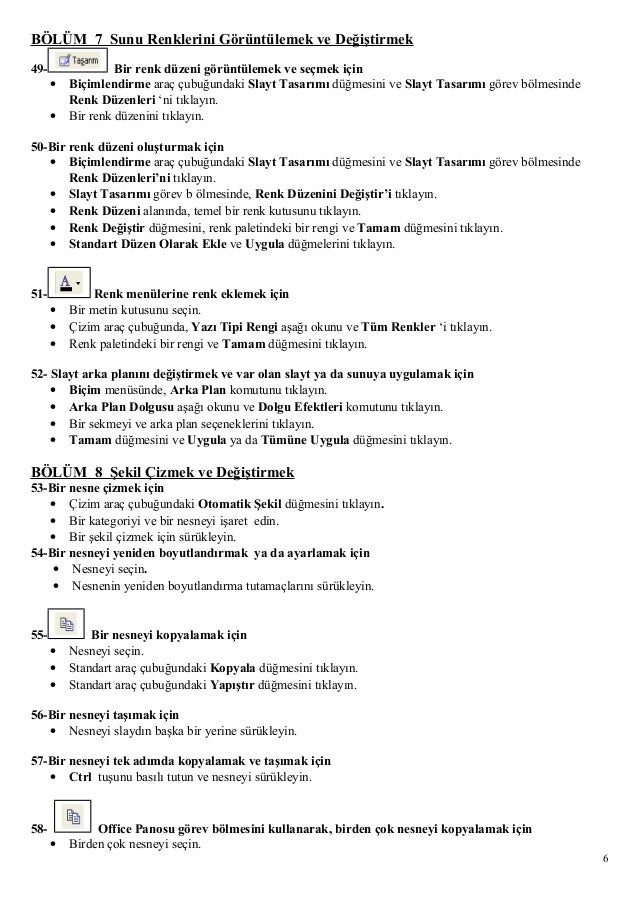 BÖLÜM 7 Sunu Renklerini Görüntülemek ve Değiştirmek

49- Tasarım Bir renk düzeni görüntülemek ve seçmek için
• Biçimlendirme araç çubuğundaki Slayt Tasarımı düğmesini ve Slayt Tasarımı görev bölmesinde Renk Düzenleri 'ni tıklayın.
• Bir renk düzenini tıklayın.

50-Bir renk düzeni oluşturmak için
• Biçimlendirme araç çubuğundaki Slayt Tasarımı düğmesini ve Slayt Tasarımı görev bölmesinde Renk Düzenleri'ni tıklayın.
• Slayt Tasarımı görev b ölmesinde, Renk Düzenini Değiştir'i tıklayın.
• Renk Düzeni alanında, temel bir renk kutusunu tıklayın.
• Renk Değiştir düğmesini, renk paletindeki bir rengi ve Tamam düğmesini tıklayın.
• Standart Düzen Olarak Ekle ve Uygula düğmelerini tıklayın.

51- A Renk menülerine renk eklemek için
• Bir metin kutusunu seçin.
• Çizim araç çubuğunda, Yazı Tipi Rengi aşağı okunu ve Tüm Renkler 'i tıklayın.
• Renk paletindeki bir rengi ve Tamam düğmesini tıklayın.

52- Slayt arka planını değiştirmek ve var olan slayt ya da sunuya uygulamak için
• Biçim menüsünde, Arka Plan komutunu tıklayın.
• Arka Plan Dolgusu aşağı okunu ve Dolgu Efektleri komutunu tıklayın.
• Bir sekmeyi ve arka plan seçeneklerini tıklayın.
• Tamam düğmesini ve Uygula ya da Tümüne Uygula düğmesini tıklayın.

BÖLÜM 8 Şekil Çizmek ve Değiştirmek
53-Bir nesne çizmek için
• Çizim araç çubuğundaki Otomatik Şekil düğmesini tıklayın.
• Bir kategoriyi ve bir nesneyi işaret edin.
• Bir şekil çizmek için sürükleyin.
54-Bir nesneyi yeniden boyutlandırmak ya da ayarlamak için
• Nesneyi seçin.
• Nesnenin yeniden boyutlandırma tutamaçlarını sürükleyin.

55- Bir nesneyi kopyalamak için
• Nesneyi seçin.
• Standart araç çubuğundaki Kopyala düğmesini tıklayın.
• Standart araç çubuğundaki Yapıştır düğmesini tıklayın.

56-Bir nesneyi taşımak için
• Nesneyi slaydın başka bir yerine sürükleyin.

57-Bir nesneyi tek adımda kopyalamak ve taşımak için
• Ctrl tuşunu basılı tutun ve nesneyi sürükleyin.

58- Office Panosu görev bölmesini kullanarak, birden çok nesneyi kopyalamak için
• Birden çok nesneyi seçin.

6